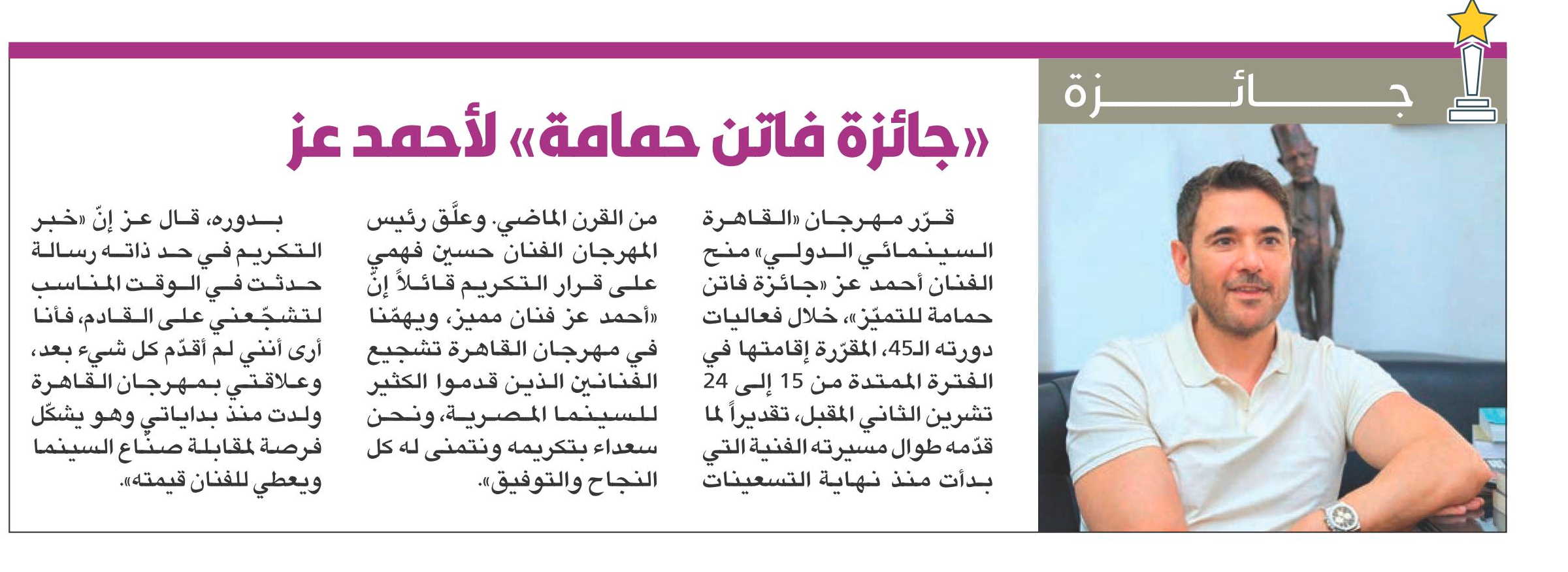 جائزة

«جائزة فاتن حمامة» لأحمد عز

قرّر مهرجان «القاهرة السينمائي الدولي» منح الفنان أحمد عز «جائزة فاتن حمامة للتميّز»، خلال فعاليات دورته الـ45، المقرّرة إقامتها في الفترة الممتدة من 15 إلى 24 تشرين الثاني المقبل، تقديراً لما قدّمه طوال مسيرته الفنية التي بدأت منذ نهاية التسعينات من القرن الماضي. وعلّق رئيس المهرجان الفنان حسين فهمي على قرار التكريم قائلاً إنّ «أحمد عز فنان مميز، ويهمّنا في مهرجان القاهرة تشجيع الفنانين الذين قدموا الكثير للسينما المصرية، ونحن سعداء بتكريمه ونتمنى له كل النجاح والتوفيق».

بدوره، قال عز إنّ «خبر التكريم في حد ذاته رسالة حدثت في الوقت المناسب لتشجّعني على القادم، فأنا أرى أنني لم أقدّم كل شيء بعد، وعلاقتي بمهرجان القاهرة ولدت منذ بداياتي وهو يشكّل فرصة لمقابلة صنّاع السينما ويعطي للفنان قيمته».